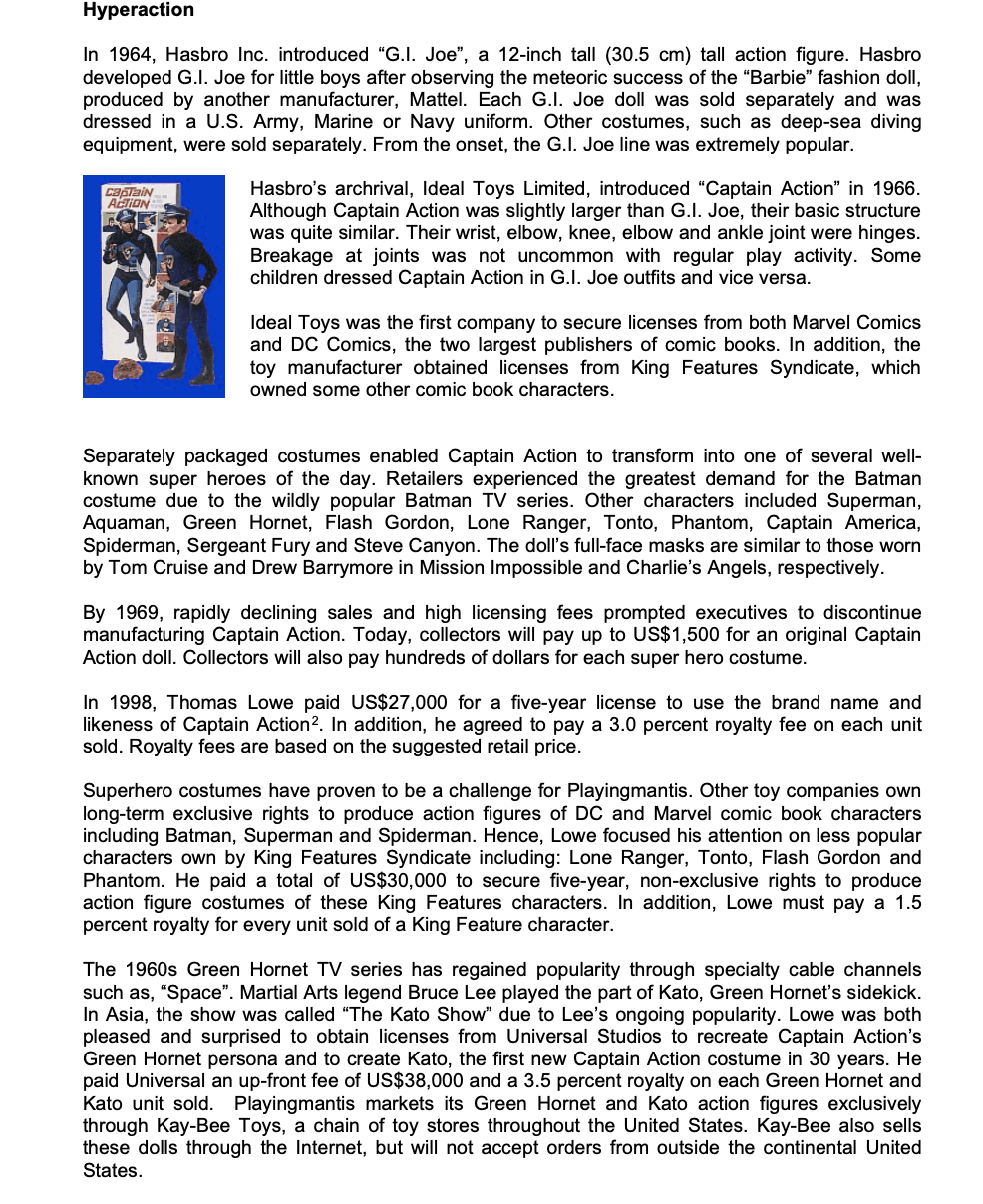 **Hyperaction**

In 1964, Hasbro Inc. introduced “G.I. Joe”, a 12-inch tall (30.5 cm) tall action figure. Hasbro developed G.I. Joe for little boys after observing the meteoric success of the “Barbie” fashion doll, produced by another manufacturer, Mattel. Each G.I. Joe doll was sold separately and was dressed in a U.S. Army, Marine or Navy uniform. Other costumes, such as deep-sea diving equipment, were sold separately. From the onset, the G.I. Joe line was extremely popular.

CAPTAIN ACTION

Hasbro’s archrival, Ideal Toys Limited, introduced “Captain Action” in 1966. Although Captain Action was slightly larger than G.I. Joe, their basic structure was quite similar. Their wrist, elbow, knee, elbow and ankle joint were hinges. Breakage at joints was not uncommon with regular play activity. Some children dressed Captain Action in G.I. Joe outfits and vice versa.

Ideal Toys was the first company to secure licenses from both Marvel Comics and DC Comics, the two largest publishers of comic books. In addition, the toy manufacturer obtained licenses from King Features Syndicate, which owned some other comic book characters.

Separately packaged costumes enabled Captain Action to transform into one of several well-known super heroes of the day. Retailers experienced the greatest demand for the Batman costume due to the wildly popular Batman TV series. Other characters included Superman, Aquaman, Green Hornet, Flash Gordon, Lone Ranger, Tonto, Phantom, Captain America, Spiderman, Sergeant Fury and Steve Canyon. The doll’s full-face masks are similar to those worn by Tom Cruise and Drew Barrymore in Mission Impossible and Charlie’s Angels, respectively.

By 1969, rapidly declining sales and high licensing fees prompted executives to discontinue manufacturing Captain Action. Today, collectors will pay up to US$1,500 for an original Captain Action doll. Collectors will also pay hundreds of dollars for each super hero costume.

In 1998, Thomas Lowe paid US$27,000 for a five-year license to use the brand name and likeness of Captain Action$^2$. In addition, he agreed to pay a 3.0 percent royalty fee on each unit sold. Royalty fees are based on the suggested retail price.

Superhero costumes have proven to be a challenge for Playingmantis. Other toy companies own long-term exclusive rights to produce action figures of DC and Marvel comic book characters including Batman, Superman and Spiderman. Hence, Lowe focused his attention on less popular characters own by King Features Syndicate including: Lone Ranger, Tonto, Flash Gordon and Phantom. He paid a total of US$30,000 to secure five-year, non-exclusive rights to produce action figure costumes of these King Features characters. In addition, Lowe must pay a 1.5 percent royalty for every unit sold of a King Feature character.

The 1960s Green Hornet TV series has regained popularity through specialty cable channels such as, “Space”. Martial Arts legend Bruce Lee played the part of Kato, Green Hornet’s sidekick. In Asia, the show was called “The Kato Show” due to Lee’s ongoing popularity. Lowe was both pleased and surprised to obtain licenses from Universal Studios to recreate Captain Action’s Green Hornet persona and to create Kato, the first new Captain Action costume in 30 years. He paid Universal an up-front fee of US$38,000 and a 3.5 percent royalty on each Green Hornet and Kato unit sold. Playingmantis markets its Green Hornet and Kato action figures exclusively through Kay-Bee Toys, a chain of toy stores throughout the United States. Kay-Bee also sells these dolls through the Internet, but will not accept orders from outside the continental United States.